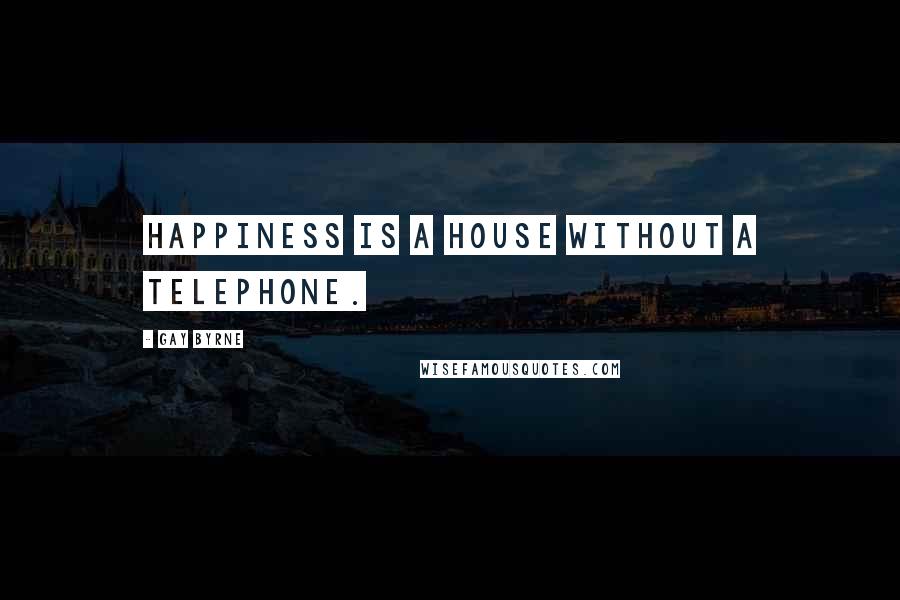 HAPPINESS IS A HOUSE WITHOUT A TELEPHONE.

- GAY BYRNE

WISEFAMOUSQUOTES.COM